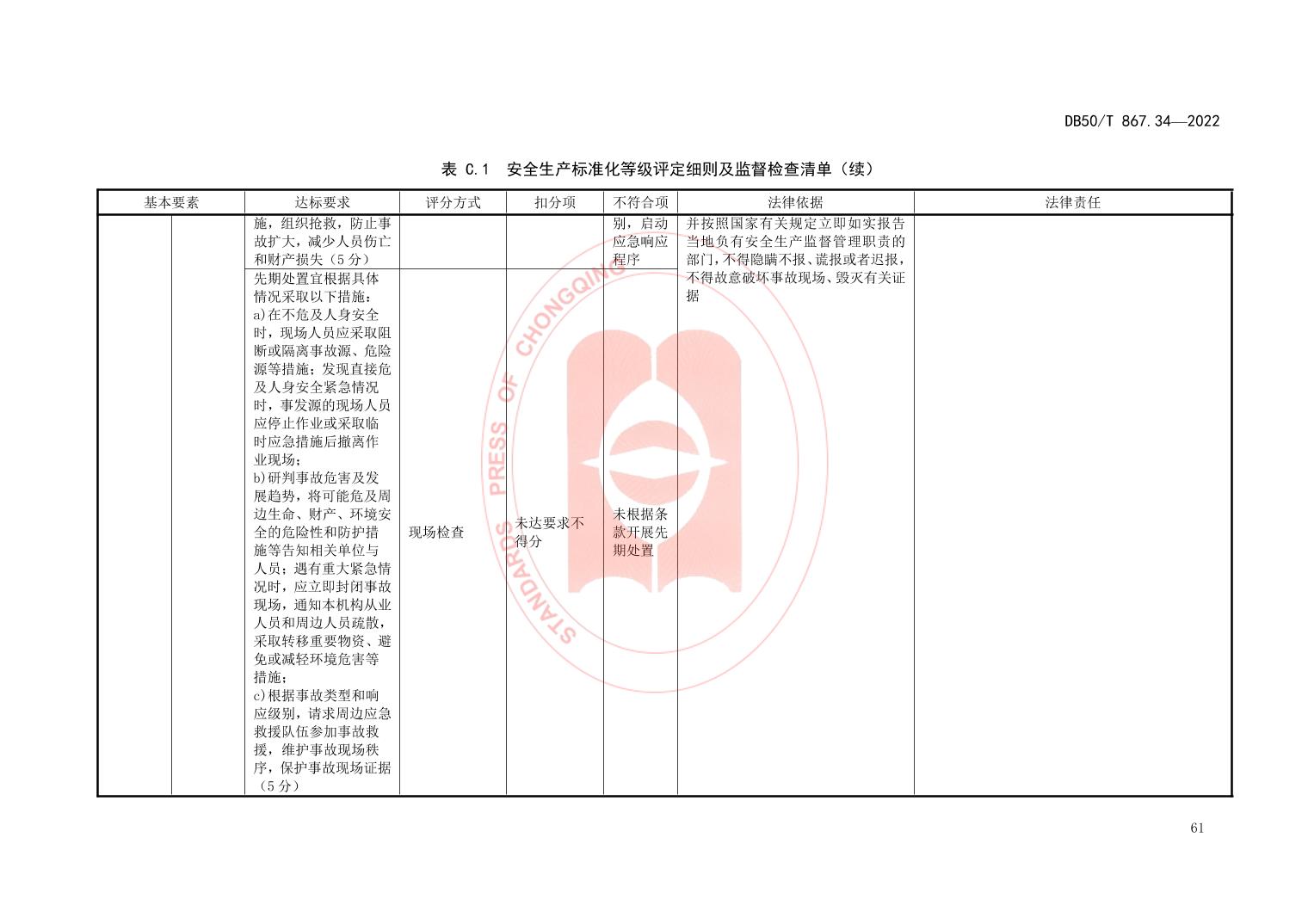 DB50/T 867.34—2022

表 C.1 安全生产标准化等级评定细则及监督检查清单（续）

| 基本要素 | | 达标要求 | 评分方式 | 扣分项 | 不符合项 | 法律依据 | 法律责任 |
|---|---|---|---|---|---|---|---|
| | | 施，组织抢救，防止事故扩大，减少人员伤亡和财产损失（5分） | | | 别，启动应急响应程序 | 并按照国家有关规定立即如实报告当地负有安全生产监督管理职责的部门，不得隐瞒不报、谎报或者迟报，不得故意破坏事故现场、毁灭有关证据 | |
| | | 先期处置宜根据具体情况采取以下措施：a)在不危及人身安全时，现场人员应采取阻断或隔离事故源、危险源等措施；发现直接危及人身安全紧急情况时，事发源的现场人员应停止作业或采取临时应急措施后撤离作业现场；b)研判事故危害及发展趋势，将可能危及周边生命、财产、环境安全的危险性和防护措施等告知相关单位与人员；遇有重大紧急情况时，应立即封闭事故现场，通知本机构从业人员和周边人员疏散，采取转移重要物资、避免或减轻环境危害等措施；c)根据事故类型和响应级别，请求周边应急救援队伍参加事故救援，维护事故现场秩序，保护事故现场证据（5分） | 现场检查 | 未达要求不得分 | 未根据条款开展先期处置 | | |

STANDARDS PRESS OF CHONGQING

61